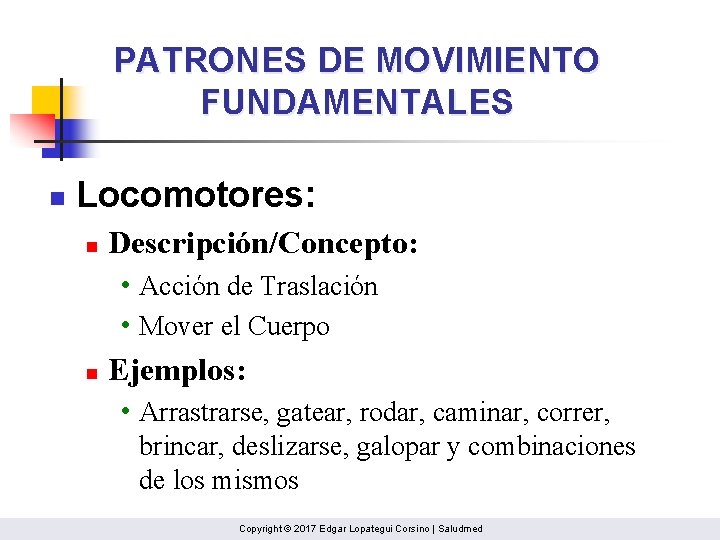 PATRONES DE MOVIMIENTO FUNDAMENTALES

Locomotores:

Descripción/Concepto:

• Acción de Traslación

• Mover el Cuerpo

Ejemplos:

• Arrastrarse, gatear, rodar, caminar, correr, brincar, deslizarse, galopar y combinaciones de los mismos

Copyright © 2017 Edgar Lopategui Corsino | Saludmed